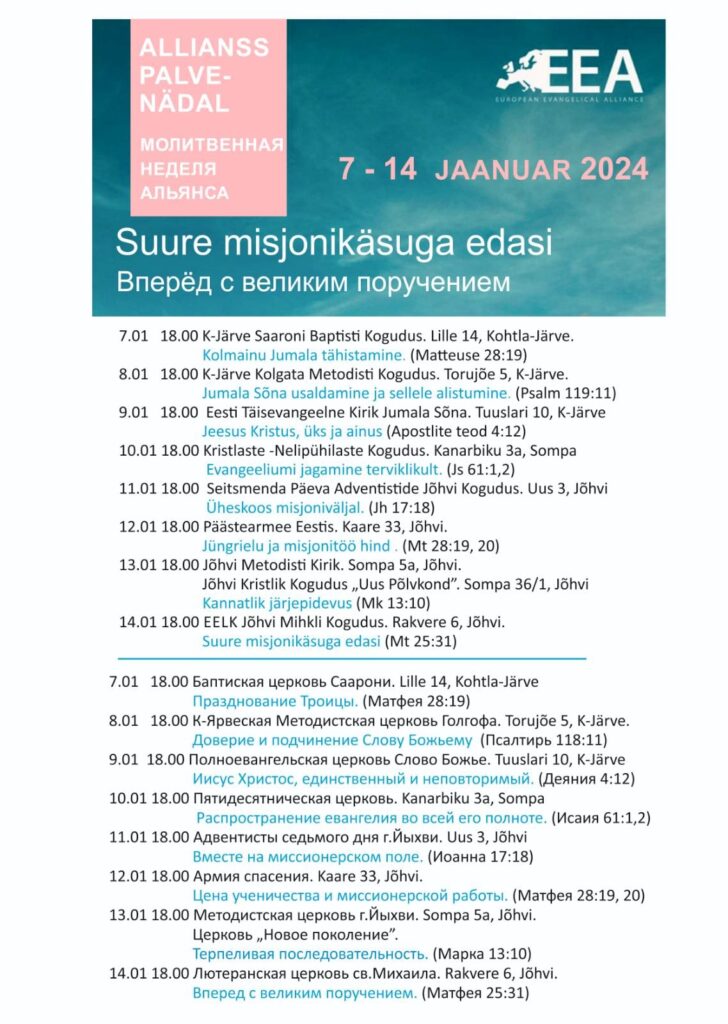 ALLIANSS PALVE-NÄDAL

МОЛИТВЕННАЯ НЕДЕЛЯ АЛЬЯНСА

EEA
EUROPEAN EVANGELICAL ALLIANCE

7 - 14 JAANUAR 2024

Suure misjonikäsuga edasi
Вперёд с великим поручением

7.01 18.00 K-Järve Saaroni Baptisti Kogudus. Lille 14, Kohtla-Järve.
Kolmainu Jumala tähistamine. (Matteuse 28:19)
8.01 18.00 K-Järve Kolgata Metodisti Kogudus. Torujõe 5, K-Järve.
Jumala Sõna usaldamine ja sellele alistumine. (Psalm 119:11)
9.01 18.00 Eesti Täisevangeelne Kirik Jumala Sõna. Tuuslari 10, K-Järve
Jeesus Kristus, üks ja ainus (Apostlite teod 4:12)
10.01 18.00 Kristlaste -Nelipühilaste Kogudus. Kanarbiku 3a, Sompa
Evangeeliumi jagamine terviklikult. (Js 61:1,2)
11.01 18.00 Seitsmenda Päeva Adventistide Jõhvi Kogudus. Uus 3, Jõhvi
Üheskoos misjoniväljal. (Jh 17:18)
12.01 18.00 Päästearmee Eestis. Kaare 33, Jõhvi.
Jüngrielu ja misjonitöö hind . (Mt 28:19, 20)
13.01 18.00 Jõhvi Metodisti Kirik. Sompa 5a, Jõhvi.
Jõhvi Kristlik Kogudus „Uus Põlvkond". Sompa 36/1, Jõhvi
Kannatlik järjepidevus (Mk 13:10)
14.01 18.00 EELK Jõhvi Mihkli Kogudus. Rakvere 6, Jõhvi.
Suure misjonikäsuga edasi (Mt 25:31)

7.01 18.00 Баптиская церковь Саарони. Lille 14, Kohtla-Järve
Празднование Троицы. (Матфея 28:19)
8.01 18.00 К-Ярвеская Методистская церковь Голгофа. Torujõe 5, K-Järve.
Доверие и подчинение Слову Божьему (Псалтирь 118:11)
9.01 18.00 Полноевангельская церковь Слово Божье. Tuuslari 10, K-Järve
Иисус Христос, единственный и неповторимый. (Деяния 4:12)
10.01 18.00 Пятидесятническая церковь. Kanarbiku 3a, Sompa
Распространение евангелия во всей его полноте. (Исаия 61:1,2)
11.01 18.00 Адвентисты седьмого дня г.Йыхви. Uus 3, Jõhvi
Вместе на миссионерском поле. (Иоанна 17:18)
12.01 18.00 Армия спасения. Kaare 33, Jõhvi.
Цена ученичества и миссионерской работы. (Матфея 28:19, 20)
13.01 18.00 Методистская церковь г.Йыхви. Sompa 5a, Jõhvi.
Церковь „Новое поколение".
Терпеливая последовательность. (Марка 13:10)
14.01 18.00 Лютеранская церковь св.Михаила. Rakvere 6, Jõhvi.
Вперед с великим поручением. (Матфея 25:31)